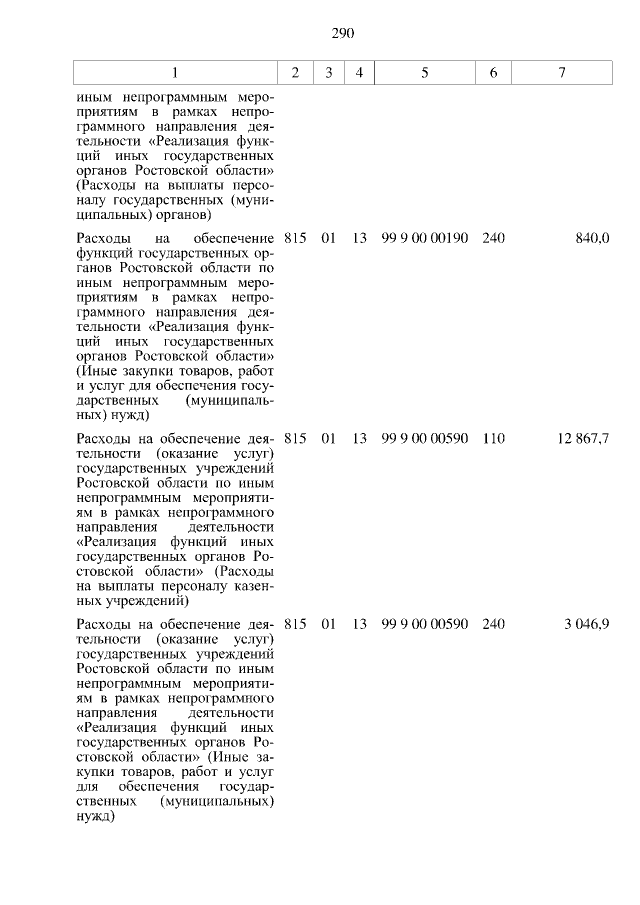 290

| 1 | 2 | 3 | 4 | 5 | 6 | 7 |
|---|---|---|---|---|---|---|
| иным непрограммным мероприятиям в рамках непрограммного направления деятельности «Реализация функций иных государственных органов Ростовской области» (Расходы на выплаты персоналу государственных (муниципальных) органов) | | | | | | |
| Расходы на обеспечение функций государственных органов Ростовской области по иным непрограммным мероприятиям в рамках непрограммного направления деятельности «Реализация функций иных государственных органов Ростовской области» (Иные закупки товаров, работ и услуг для обеспечения государственных (муниципальных) нужд) | 815 | 01 | 13 | 99 9 00 00190 | 240 | 840,0 |
| Расходы на обеспечение деятельности (оказание услуг) государственных учреждений Ростовской области по иным непрограммным мероприятиям в рамках непрограммного направления деятельности «Реализация функций иных государственных органов Ростовской области» (Расходы на выплаты персоналу казенных учреждений) | 815 | 01 | 13 | 99 9 00 00590 | 110 | 12 867,7 |
| Расходы на обеспечение деятельности (оказание услуг) государственных учреждений Ростовской области по иным непрограммным мероприятиям в рамках непрограммного направления деятельности «Реализация функций иных государственных органов Ростовской области» (Иные закупки товаров, работ и услуг для обеспечения государственных (муниципальных) нужд) | 815 | 01 | 13 | 99 9 00 00590 | 240 | 3 046,9 |